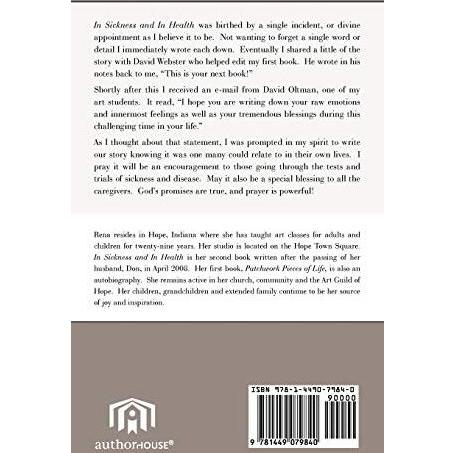 In Sickness and In Health was birthed by a single incident, or divine appointment as I believe it to be. Not wanting to forget a single word or detail I immediately wrote each down. Eventually I shared a little of the story with David Webster who helped edit my first book. He wrote in his notes back to me, "This is your next book!"

Shortly after this I received an e-mail from David Oltman, one of my art students. It read, "I hope you are writing down your raw emotions and innermost feelings as well as your tremendous blessings during this challenging time in your life."

As I thought about that statement, I was prompted in my spirit to write our story knowing it was one many could relate to in their own lives. I pray it will be an encouragement to those going through the tests and trials of sickness and disease. May it also be a special blessing to all the caregivers. God's promises are true, and prayer is powerful!

Rena resides in Hope, Indiana where she has taught art classes for adults and children for twenty-nine years. Her studio is located on the Hope Town Square. In Sickness and In Health is her second book written after the passing of her husband, Don, in April 2008. Her first book, Patchwork Pieces of Life, is also an autobiography. She remains active in her church, community and the Art Guild of Hope. Her children, grandchildren and extended family continue to be her source of joy and inspiration.

authorHOUSE®

ISBN 978-1-4490-7984-0

90000

9 781449 079840